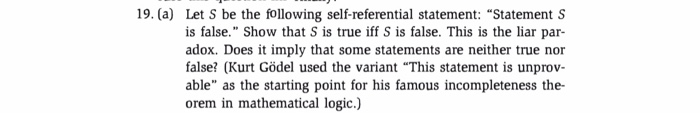 19. (a) Let $S$ be the following self-referential statement: "Statement $S$ is false." Show that $S$ is true iff $S$ is false. This is the liar paradox. Does it imply that some statements are neither true nor false? (Kurt Gödel used the variant "This statement is unprovable" as the starting point for his famous incompleteness theorem in mathematical logic.)